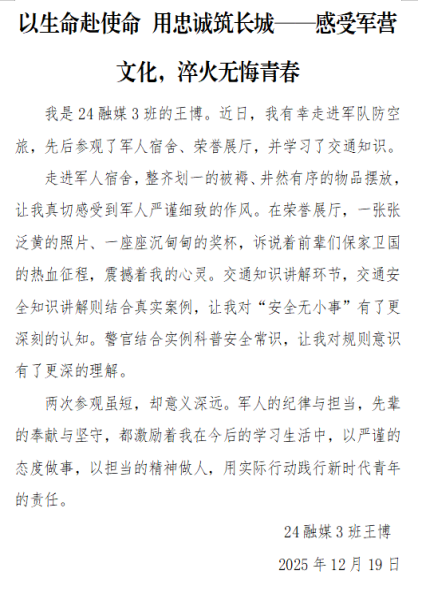 以生命赴使命 用忠诚筑长城——感受军营文化，淬火无悔青春

我是24融媒3班的王博。近日，我有幸走进军队防空旅，先后参观了军人宿舍、荣誉展厅，并学习了交通知识。

走进军人宿舍，整齐划一的被褥、井然有序的物品摆放，让我真切感受到军人严谨细致的作风。在荣誉展厅，一张张泛黄的照片、一座座沉甸甸的奖杯，诉说着前辈们保家卫国的热血征程，震撼着我的心灵。交通知识讲解环节，交通安全知识讲解则结合真实案例，让我对“安全无小事”有了更深刻的认知。警官结合实例科普安全常识，让我对规则意识有了更深的理解。

两次参观虽短，却意义深远。军人的纪律与担当，先辈的奉献与坚守，都激励着我在今后的学习生活中，以严谨的态度做事，以担当的精神做人，用实际行动践行新时代青年的责任。

24融媒3班王博

2025年12月19日